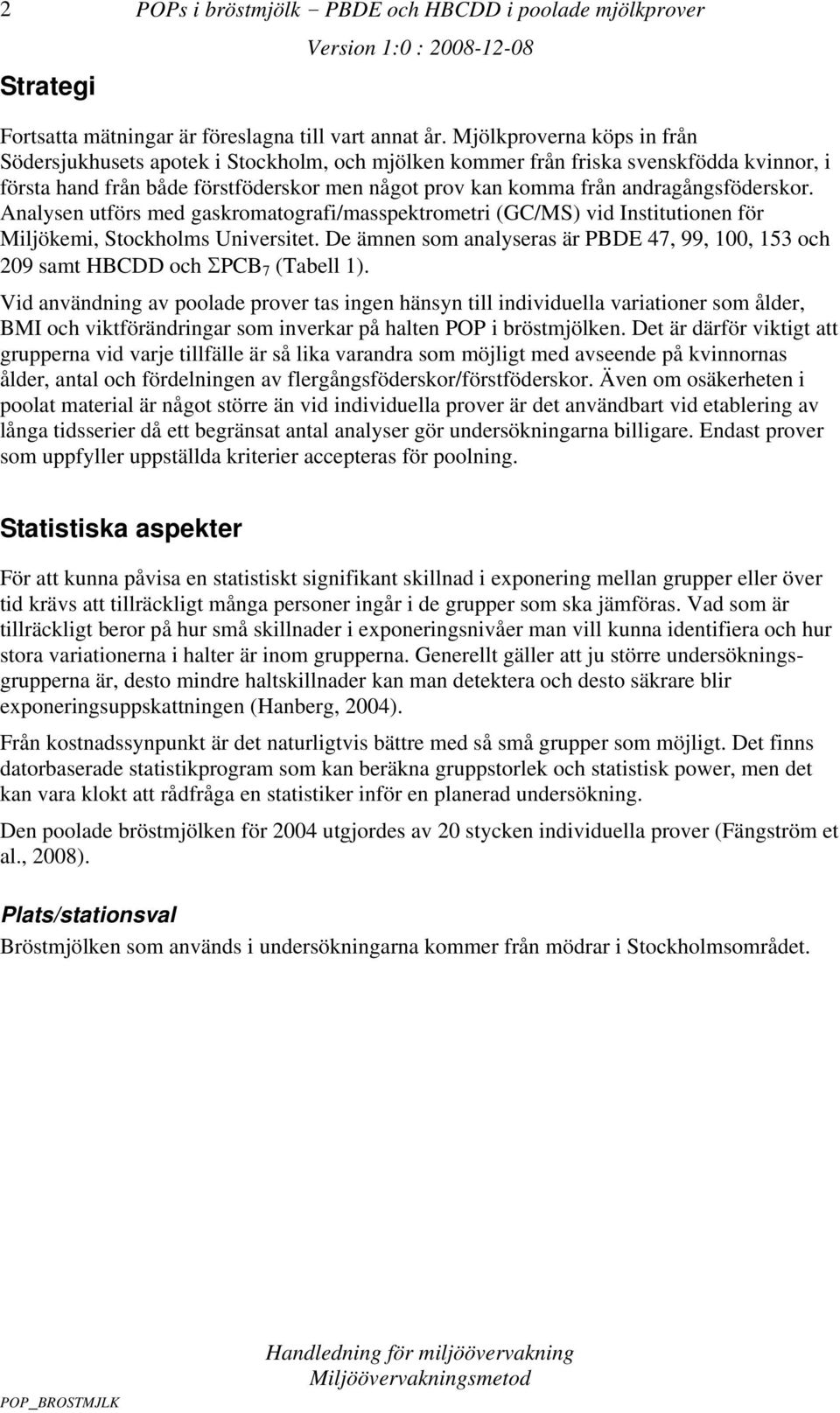 2 POPs i bröstmjölk − PBDE och HBCDD i poolade mjölkprover

Version 1:0 : 2008-12-08

Strategi

Fortsatta mätningar är föreslagna till vart annat år. Mjölkproverna köps in från Södersjukhusets apotek i Stockholm, och mjölken kommer från friska svenskfödda kvinnor, i första hand från både förstföderskor men något prov kan komma från andragångsföderskor. Analysen utförs med gaskromatografi/masspektrometri (GC/MS) vid Institutionen för Miljökemi, Stockholms Universitet. De ämnen som analyseras är PBDE 47, 99, 100, 153 och 209 samt HBCDD och $\Sigma PCB_7$ (Tabell 1).

Vid användning av poolade prover tas ingen hänsyn till individuella variationer som ålder, BMI och viktförändringar som inverkar på halten POP i bröstmjölken. Det är därför viktigt att grupperna vid varje tillfälle är så lika varandra som möjligt med avseende på kvinnornas ålder, antal och fördelningen av flergångsföderskor/förstföderskor. Även om osäkerheten i poolat material är något större än vid individuella prover är det användbart vid etablering av långa tidsserier då ett begränsat antal analyser gör undersökningarna billigare. Endast prover som uppfyller uppställda kriterier accepteras för poolning.

Statistiska aspekter

För att kunna påvisa en statistiskt signifikant skillnad i exponering mellan grupper eller över tid krävs att tillräckligt många personer ingår i de grupper som ska jämföras. Vad som är tillräckligt beror på hur små skillnader i exponeringsnivåer man vill kunna identifiera och hur stora variationerna i halter är inom grupperna. Generellt gäller att ju större undersökningsgrupperna är, desto mindre haltskillnader kan man detektera och desto säkrare blir exponeringsuppskattningen (Hanberg, 2004).

Från kostnadssynpunkt är det naturligtvis bättre med så små grupper som möjligt. Det finns datorbaserade statistikprogram som kan beräkna gruppstorlek och statistisk power, men det kan vara klokt att rådfråga en statistiker inför en planerad undersökning.

Den poolade bröstmjölken för 2004 utgjordes av 20 stycken individuella prover (Fängström et al., 2008).

Plats/stationsval

Bröstmjölken som används i undersökningarna kommer från mödrar i Stockholmsområdet.

Handledning för miljöövervakning
Miljöövervakningsmetod

POP_BROSTMJLK